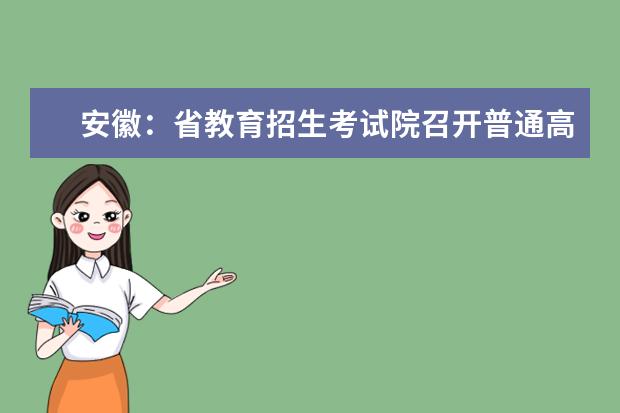 安徽：省教育招生考试院召开普通高